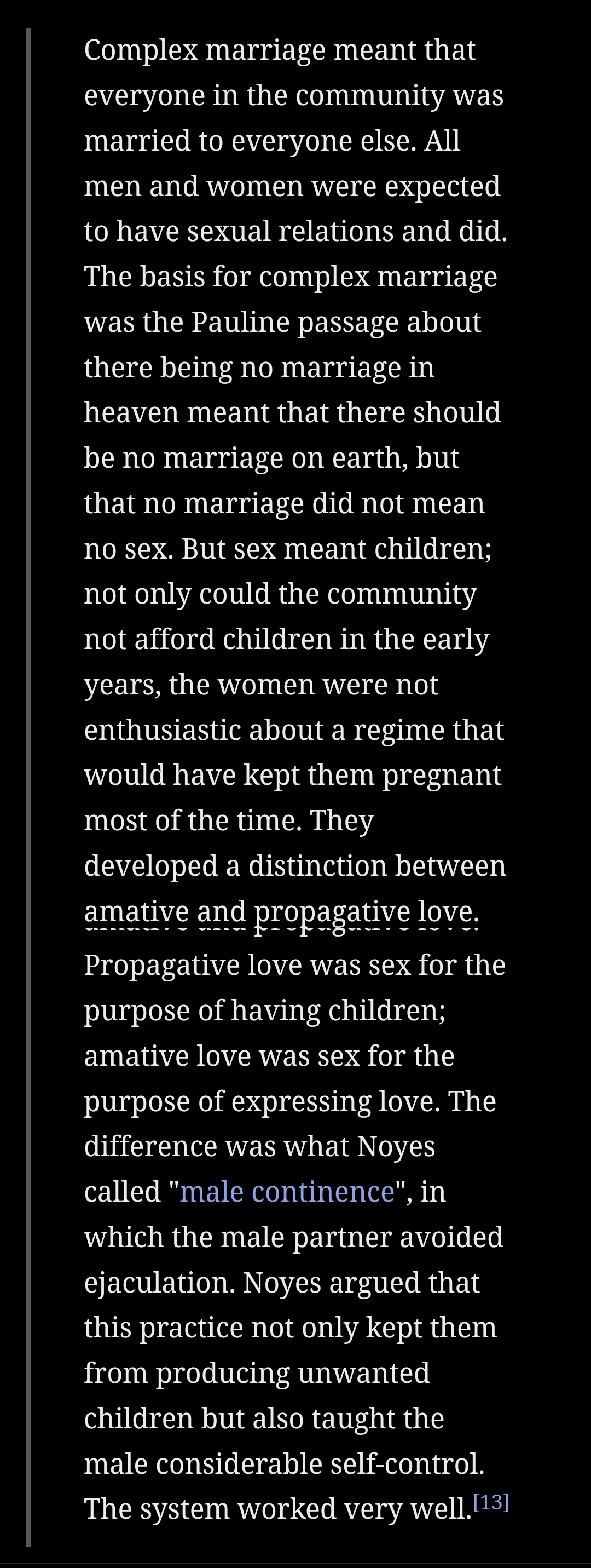 Complex marriage meant that everyone in the community was married to everyone else. All men and women were expected to have sexual relations and did. The basis for complex marriage was the Pauline passage about there being no marriage in heaven meant that there should be no marriage on earth, but that no marriage did not mean no sex. But sex meant children; not only could the community not afford children in the early years, the women were not enthusiastic about a regime that would have kept them pregnant most of the time. They developed a distinction between amative and propagative love. Propagative love was sex for the purpose of having children; amative love was sex for the purpose of expressing love. The difference was what Noyes called "male continence", in which the male partner avoided ejaculation. Noyes argued that this practice not only kept them from producing unwanted children but also taught the male considerable self-control. The system worked very well.[13]